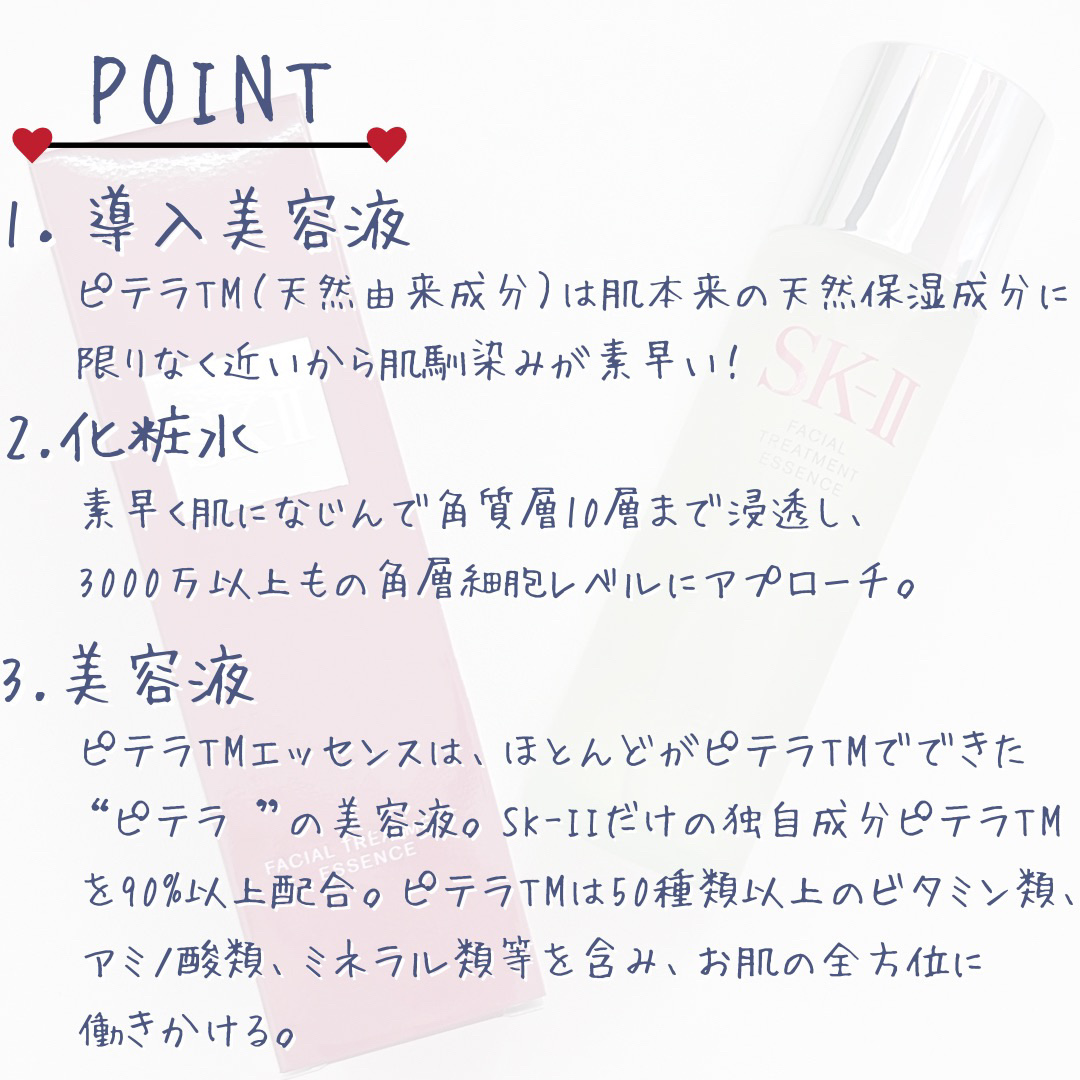 POINT

1.導入美容液

ピテラTM(天然由来成分)は肌本来の天然保湿成分に限りなく近いから肌馴染みが素早い!

2.化粧水

素早く肌になじんで角質層10層まで浸透し、3000万以上もの角層細胞レベルにアプローチ。

3.美容液

ピテラTMエッセンスは、ほとんどがピテラTMでできた“ピテラ”の美容液。SK-IIだけの独自成分ピテラTMを90%以上配合。ピテラTMは50種類以上のビタミン類、アミノ酸類、ミネラル類等を含み、お肌の全方位に働きかける。

SK-II
FACIAL
TREATMENT
ESSENCE